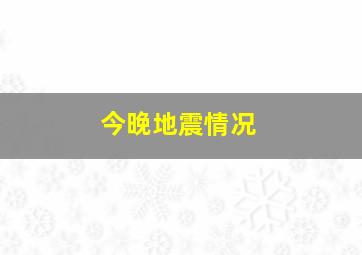 今晚地震情况